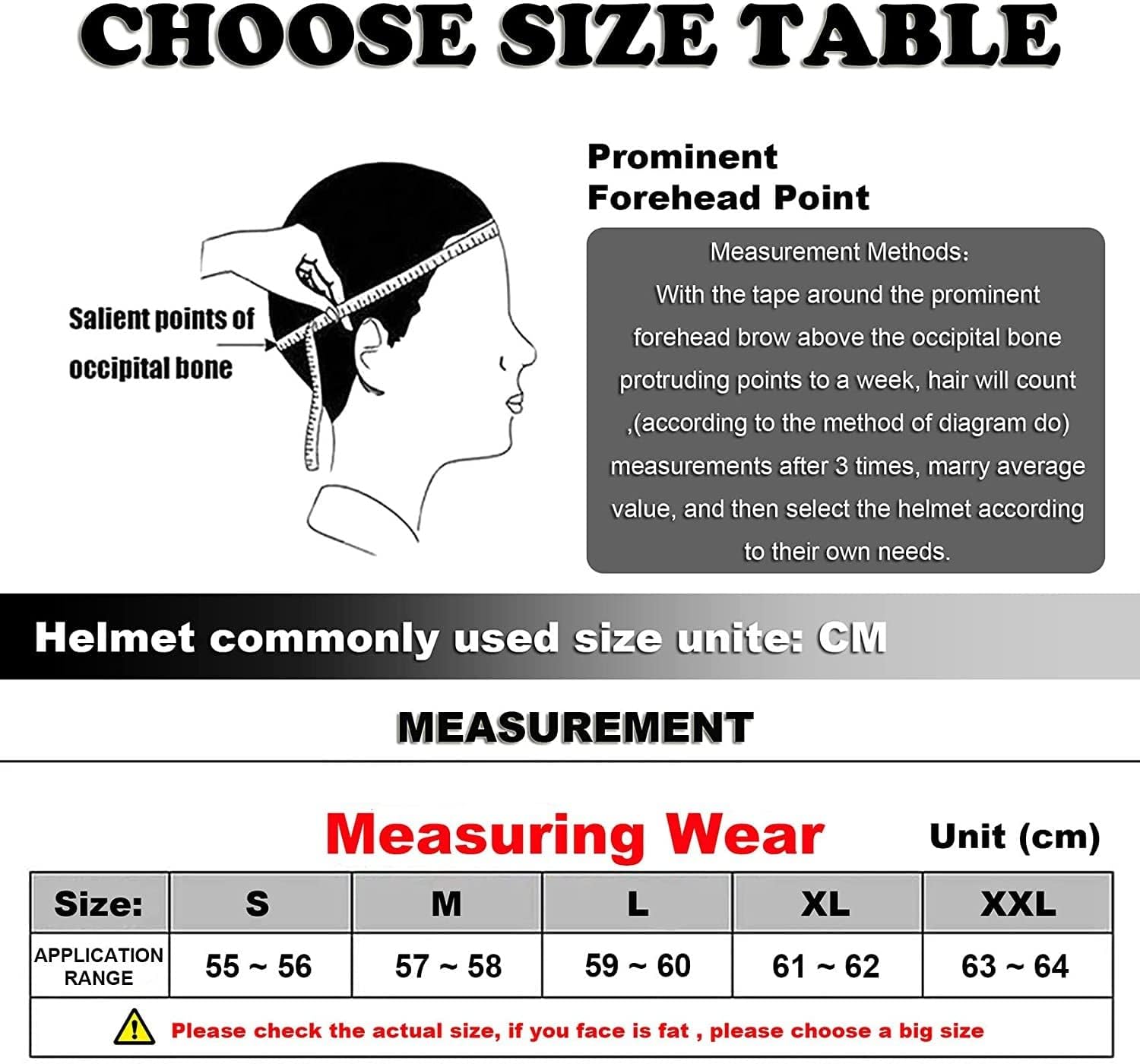 CHOOSE SIZE TABLE

Salient points of occipital bone

Prominent Forehead Point

Measurement Methods:
With the tape around the prominent forehead brow above the occipital bone protruding points to a week, hair will count ,(according to the method of diagram do) measurements after 3 times, marry average value, and then select the helmet according to their own needs.

Helmet commonly used size unite: CM

MEASUREMENT

Measuring Wear

Unit (cm)

| Size: | S | M | L | XL | XXL |
|---|---|---|---|---|---|
| APPLICATION RANGE | 55 ~ 56 | 57 ~ 58 | 59 ~ 60 | 61 ~ 62 | 63 ~ 64 |

Please check the actual size, if you face is fat , please choose a big size